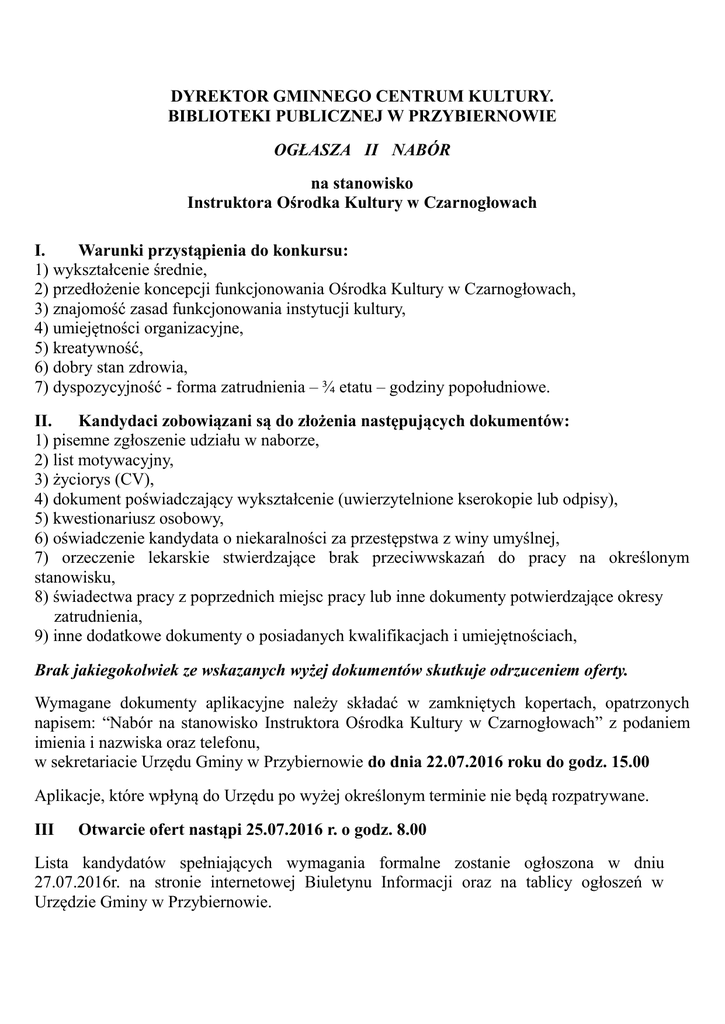 DYREKTOR GMINNEGO CENTRUM KULTURY.
BIBLIOTEKI PUBLICZNEJ W PRZYBIERNOWIE

OGŁASZA II NABÓR

na stanowisko
Instruktora Ośrodka Kultury w Czarnogłowach

I. Warunki przystąpienia do konkursu:
1) wykształcenie średnie,
2) przedłożenie koncepcji funkcjonowania Ośrodka Kultury w Czarnogłowach,
3) znajomość zasad funkcjonowania instytucji kultury,
4) umiejętności organizacyjne,
5) kreatywność,
6) dobry stan zdrowia,
7) dyspozycyjność - forma zatrudnienia – ¾ etatu – godziny popołudniowe.

II. Kandydaci zobowiązani są do złożenia następujących dokumentów:
1) pisemne zgłoszenie udziału w naborze,
2) list motywacyjny,
3) życiorys (CV),
4) dokument poświadczający wykształcenie (uwierzytelnione kserokopie lub odpisy),
5) kwestionariusz osobowy,
6) oświadczenie kandydata o niekaralności za przestępstwa z winy umyślnej,
7) orzeczenie lekarskie stwierdzające brak przeciwwskazań do pracy na określonym stanowisku,
8) świadectwa pracy z poprzednich miejsc pracy lub inne dokumenty potwierdzające okresy zatrudnienia,
9) inne dodatkowe dokumenty o posiadanych kwalifikacjach i umiejętnościach,

Brak jakiegokolwiek ze wskazanych wyżej dokumentów skutkuje odrzuceniem oferty.

Wymagane dokumenty aplikacyjne należy składać w zamkniętych kopertach, opatrzonych napisem: “Nabór na stanowisko Instruktora Ośrodka Kultury w Czarnogłowach” z podaniem imienia i nazwiska oraz telefonu,
w sekretariacie Urzędu Gminy w Przybiernowie do dnia 22.07.2016 roku do godz. 15.00

Aplikacje, które wpłyną do Urzędu po wyżej określonym terminie nie będą rozpatrywane.

III Otwarcie ofert nastąpi 25.07.2016 r. o godz. 8.00

Lista kandydatów spełniających wymagania formalne zostanie ogłoszona w dniu 27.07.2016r. na stronie internetowej Biuletynu Informacji oraz na tablicy ogłoszeń w Urzędzie Gminy w Przybiernowie.